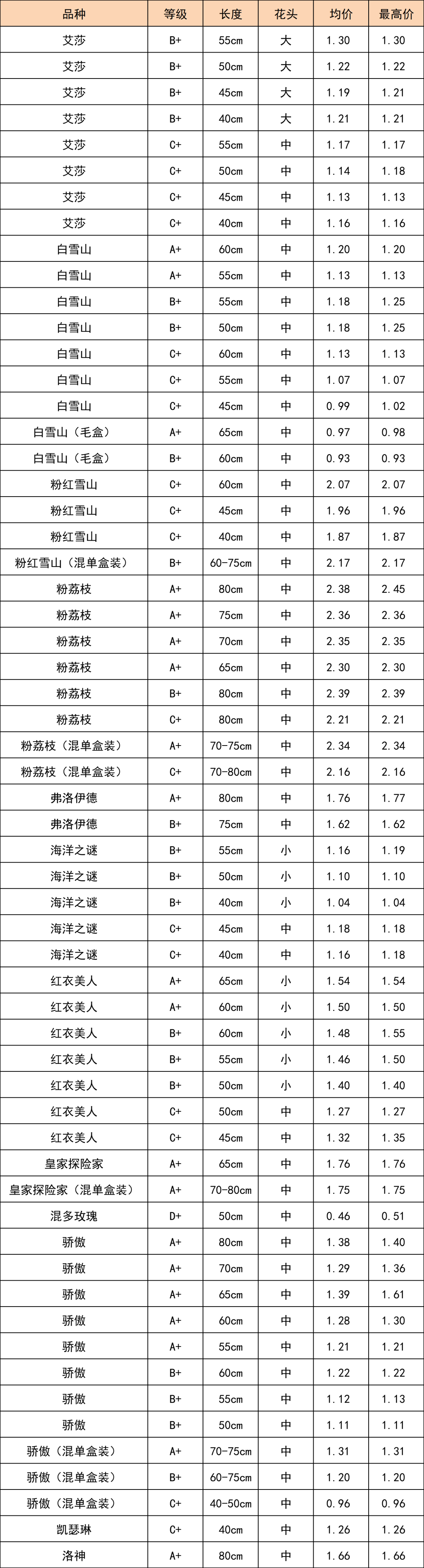 | 品种 | 等级 | 长度 | 花头 | 均价 | 最高价 |
|---|---|---|---|---|---|
| 艾莎 | B+ | 55cm | 大 | 1.30 | 1.30 |
| 艾莎 | B+ | 50cm | 大 | 1.22 | 1.22 |
| 艾莎 | B+ | 45cm | 大 | 1.19 | 1.21 |
| 艾莎 | B+ | 40cm | 大 | 1.21 | 1.21 |
| 艾莎 | C+ | 55cm | 中 | 1.17 | 1.17 |
| 艾莎 | C+ | 50cm | 中 | 1.14 | 1.18 |
| 艾莎 | C+ | 45cm | 中 | 1.13 | 1.13 |
| 艾莎 | C+ | 40cm | 中 | 1.16 | 1.16 |
| 白雪山 | A+ | 60cm | 中 | 1.20 | 1.20 |
| 白雪山 | A+ | 55cm | 中 | 1.13 | 1.13 |
| 白雪山 | B+ | 55cm | 中 | 1.18 | 1.25 |
| 白雪山 | B+ | 50cm | 中 | 1.18 | 1.25 |
| 白雪山 | C+ | 60cm | 中 | 1.13 | 1.13 |
| 白雪山 | C+ | 55cm | 中 | 1.07 | 1.07 |
| 白雪山 | C+ | 45cm | 中 | 0.99 | 1.02 |
| 白雪山（毛盒） | A+ | 65cm | 中 | 0.97 | 0.98 |
| 白雪山（毛盒） | B+ | 60cm | 中 | 0.93 | 0.93 |
| 粉红雪山 | C+ | 60cm | 中 | 2.07 | 2.07 |
| 粉红雪山 | C+ | 45cm | 中 | 1.96 | 1.96 |
| 粉红雪山 | C+ | 40cm | 中 | 1.87 | 1.87 |
| 粉红雪山（混单盒装） | B+ | 60-75cm | 中 | 2.17 | 2.17 |
| 粉荔枝 | A+ | 80cm | 中 | 2.38 | 2.45 |
| 粉荔枝 | A+ | 75cm | 中 | 2.36 | 2.36 |
| 粉荔枝 | A+ | 70cm | 中 | 2.35 | 2.35 |
| 粉荔枝 | A+ | 65cm | 中 | 2.30 | 2.30 |
| 粉荔枝 | B+ | 80cm | 中 | 2.39 | 2.39 |
| 粉荔枝 | C+ | 80cm | 中 | 2.21 | 2.21 |
| 粉荔枝（混单盒装） | A+ | 70-75cm | 中 | 2.34 | 2.34 |
| 粉荔枝（混单盒装） | C+ | 70-80cm | 中 | 2.16 | 2.16 |
| 弗洛伊德 | A+ | 80cm | 中 | 1.76 | 1.77 |
| 弗洛伊德 | B+ | 75cm | 中 | 1.62 | 1.62 |
| 海洋之谜 | B+ | 55cm | 小 | 1.16 | 1.19 |
| 海洋之谜 | B+ | 50cm | 小 | 1.10 | 1.10 |
| 海洋之谜 | B+ | 40cm | 小 | 1.04 | 1.04 |
| 海洋之谜 | C+ | 45cm | 中 | 1.18 | 1.18 |
| 海洋之谜 | C+ | 40cm | 中 | 1.16 | 1.18 |
| 红衣美人 | A+ | 65cm | 小 | 1.54 | 1.54 |
| 红衣美人 | A+ | 60cm | 小 | 1.50 | 1.50 |
| 红衣美人 | B+ | 60cm | 小 | 1.48 | 1.55 |
| 红衣美人 | B+ | 55cm | 小 | 1.46 | 1.50 |
| 红衣美人 | B+ | 50cm | 小 | 1.40 | 1.40 |
| 红衣美人 | C+ | 50cm | 中 | 1.27 | 1.27 |
| 红衣美人 | C+ | 45cm | 中 | 1.32 | 1.35 |
| 皇家探险家 | A+ | 65cm | 中 | 1.76 | 1.76 |
| 皇家探险家（混单盒装） | A+ | 70-80cm | 中 | 1.75 | 1.75 |
| 混多玫瑰 | D+ | 50cm | 中 | 0.46 | 0.51 |
| 骄傲 | A+ | 80cm | 中 | 1.38 | 1.40 |
| 骄傲 | A+ | 70cm | 中 | 1.29 | 1.36 |
| 骄傲 | A+ | 65cm | 中 | 1.39 | 1.61 |
| 骄傲 | A+ | 60cm | 中 | 1.28 | 1.30 |
| 骄傲 | A+ | 55cm | 中 | 1.21 | 1.21 |
| 骄傲 | B+ | 60cm | 中 | 1.22 | 1.22 |
| 骄傲 | B+ | 55cm | 中 | 1.12 | 1.13 |
| 骄傲 | B+ | 50cm | 中 | 1.11 | 1.11 |
| 骄傲（混单盒装） | A+ | 70-75cm | 中 | 1.31 | 1.31 |
| 骄傲（混单盒装） | B+ | 60-75cm | 中 | 1.20 | 1.20 |
| 骄傲（混单盒装） | C+ | 40-50cm | 中 | 0.96 | 0.96 |
| 凯瑟琳 | C+ | 40cm | 中 | 1.26 | 1.26 |
| 洛神 | A+ | 80cm | 中 | 1.66 | 1.66 |